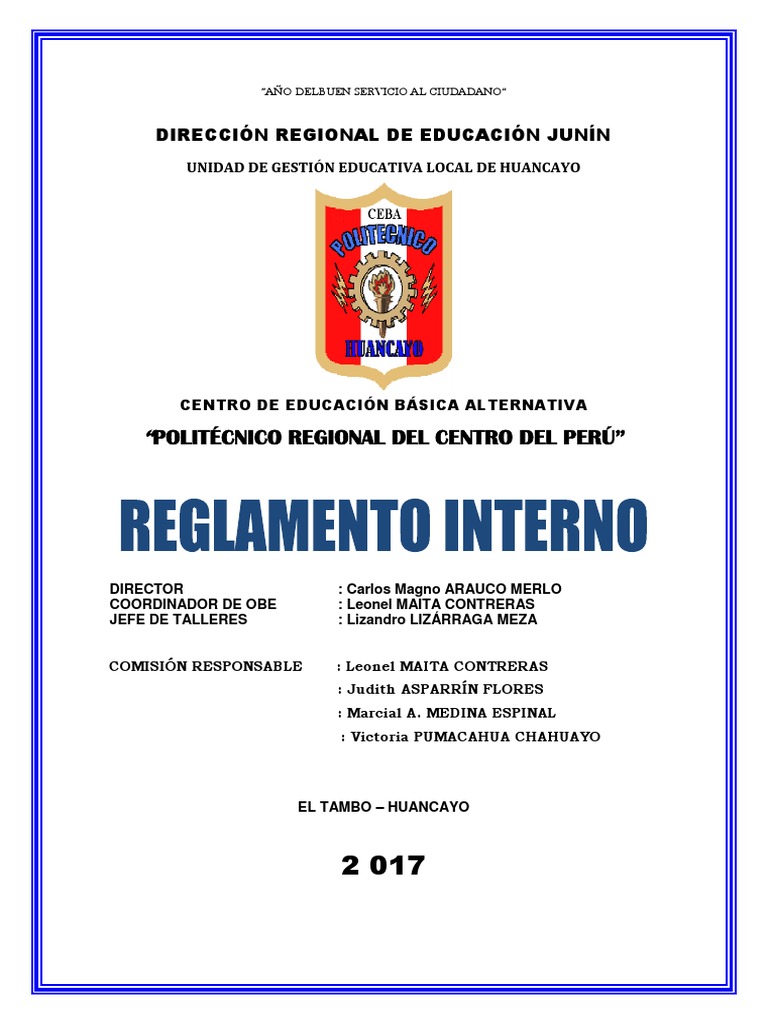 "AÑO DELBUEN SERVICIO AL CIUDADANO"

DIRECCIÓN REGIONAL DE EDUCACIÓN JUNÍN

UNIDAD DE GESTIÓN EDUCATIVA LOCAL DE HUANCAYO

CEBA
POLITECNICO
HUANCAYO

CENTRO DE EDUCACIÓN BÁSICA ALTERNATIVA

"POLITÉCNICO REGIONAL DEL CENTRO DEL PERÚ"

REGLAMENTO INTERNO

DIRECTOR : Carlos Magno ARAUCO MERLO
COORDINADOR DE OBE : Leonel MAITA CONTRERAS
JEFE DE TALLERES : Lizandro LIZÁRRAGA MEZA

COMISIÓN RESPONSABLE : Leonel MAITA CONTRERAS
: Judith ASPARRÍN FLORES
: Marcial A. MEDINA ESPINAL
: Victoria PUMACAHUA CHAHUAYO

EL TAMBO – HUANCAYO

2 017